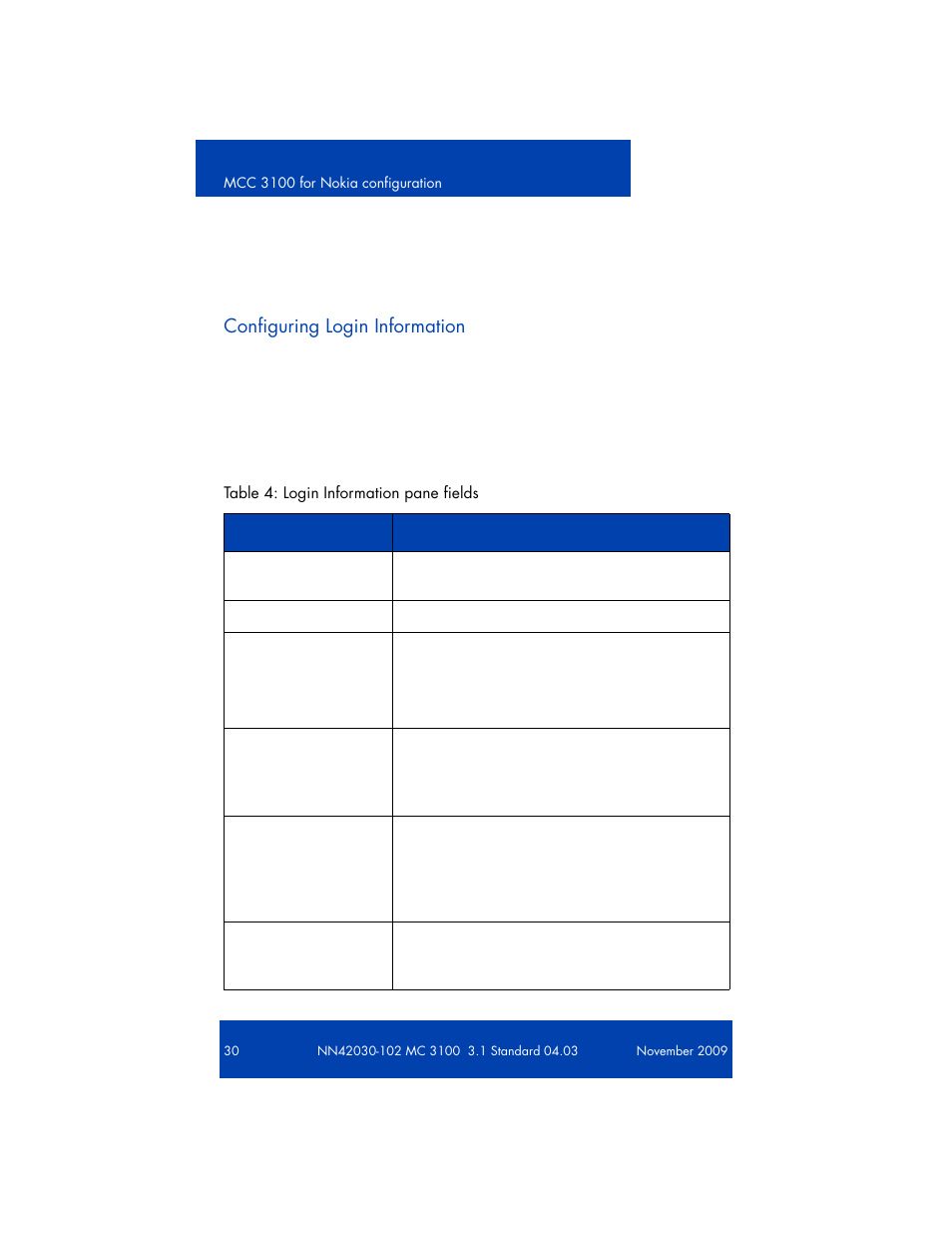 MCC 3100 for Nokia configuration

Configuring Login Information

Table 4: Login Information pane fields

30 NN42030-102 MC 3100 3.1 Standard 04.03 November 2009